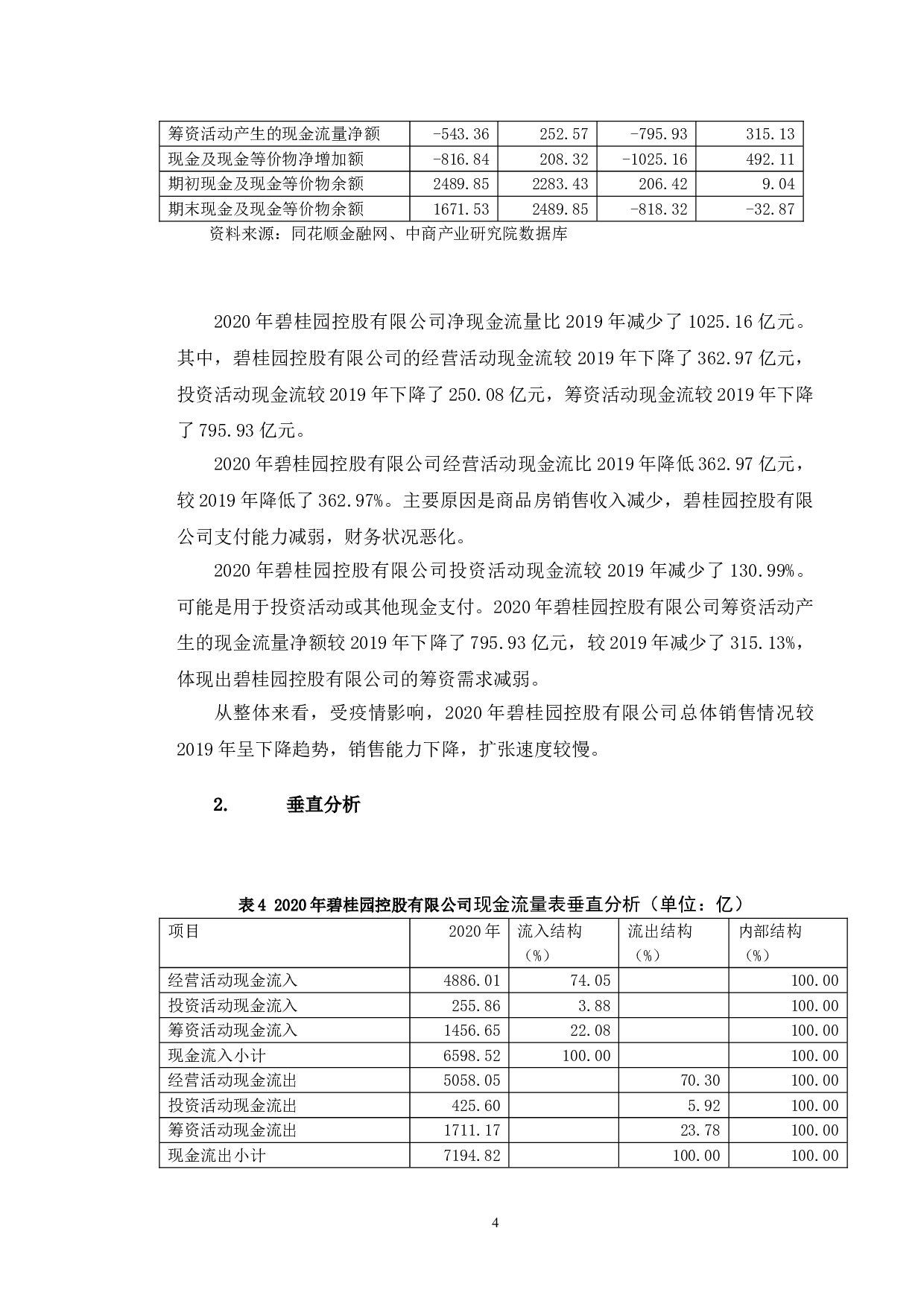 | 筹资活动产生的现金流量净额 | -543.36 | 252.57 | -795.93 | 315.13 |
|---|---|---|---|---|
| 现金及现金等价物净增加额 | -816.84 | 208.32 | -1025.16 | 492.11 |
| 期初现金及现金等价物余额 | 2489.85 | 2283.43 | 206.42 | 9.04 |
| 期末现金及现金等价物余额 | 1671.53 | 2489.85 | -818.32 | -32.87 |

资料来源：同花顺金融网、中商产业研究院数据库

2020 年碧桂园控股有限公司净现金流量比 2019 年减少了 1025.16 亿元。其中，碧桂园控股有限公司的经营活动现金流较 2019 年下降了 362.97 亿元，投资活动现金流较 2019 年下降了 250.08 亿元，筹资活动现金流较 2019 年下降了 795.93 亿元。

2020 年碧桂园控股有限公司经营活动现金流比 2019 年降低 362.97 亿元，较 2019 年降低了 362.97%。主要原因是商品房销售收入减少，碧桂园控股有限公司支付能力减弱，财务状况恶化。

2020 年碧桂园控股有限公司投资活动现金流较 2019 年减少了 130.99%。可能是用于投资活动或其他现金支付。2020 年碧桂园控股有限公司筹资活动产生的现金流量净额较 2019 年下降了 795.93 亿元，较 2019 年减少了 315.13%，体现出碧桂园控股有限公司的筹资需求减弱。

从整体来看，受疫情影响，2020 年碧桂园控股有限公司总体销售情况较 2019 年呈下降趋势，销售能力下降，扩张速度较慢。

2. 垂直分析

表 4 2020 年碧桂园控股有限公司现金流量表垂直分析（单位：亿）

| 项目 | 2020 年 | 流入结构（%） | 流出结构（%） | 内部结构（%） |
|---|---|---|---|---|
| 经营活动现金流入 | 4886.01 | 74.05 | | 100.00 |
| 投资活动现金流入 | 255.86 | 3.88 | | 100.00 |
| 筹资活动现金流入 | 1456.65 | 22.08 | | 100.00 |
| 现金流入小计 | 6598.52 | 100.00 | | 100.00 |
| 经营活动现金流出 | 5058.05 | | 70.30 | 100.00 |
| 投资活动现金流出 | 425.60 | | 5.92 | 100.00 |
| 筹资活动现金流出 | 1711.17 | | 23.78 | 100.00 |
| 现金流出小计 | 7194.82 | | 100.00 | 100.00 |

4